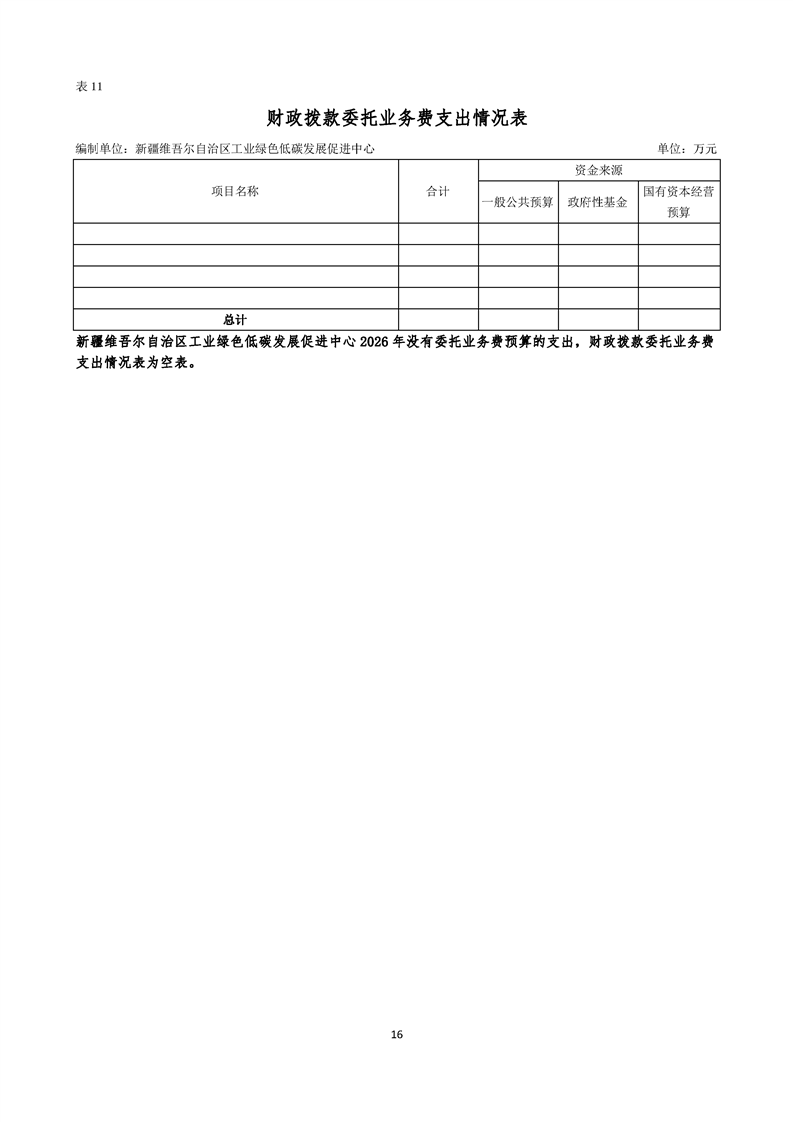 表11

财政拨款委托业务费支出情况表

编制单位：新疆维吾尔自治区工业绿色低碳发展促进中心 单位：万元

| 项目名称 | 合计 | 资金来源 | | |
|---|---|---|---|---|
| | | 一般公共预算 | 政府性基金 | 国有资本经营预算 |
| | | | | |
| | | | | |
| | | | | |
| | | | | |
| 总计 | | | | |

新疆维吾尔自治区工业绿色低碳发展促进中心2026年没有委托业务费预算的支出，财政拨款委托业务费支出情况表为空表。

16